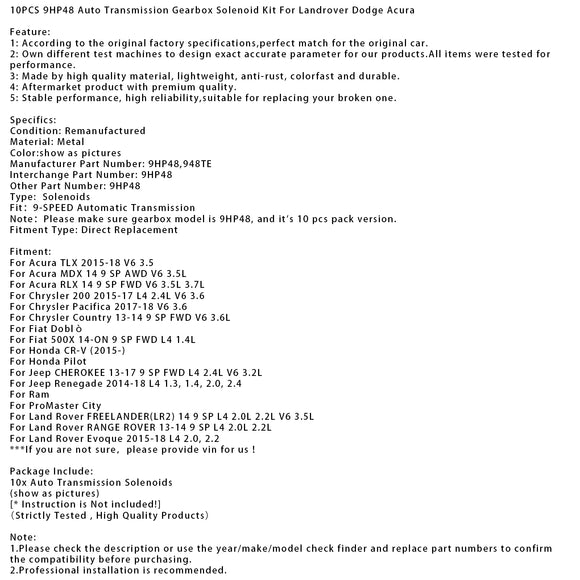 10PCS 9HP48 Auto Transmission Gearbox Solenoid Kit For Landrover Dodge Acura

Feature:
1: According to the original factory specifications,perfect match for the original car.
2: Own different test machines to design exact accurate parameter for our products.All items were tested for performance.
3: Made by high quality material, lightweight, anti-rust, colorfast and durable.
4: Aftermarket product with premium quality.
5: Stable performance, high reliability,suitable for replacing your broken one.

Specifics:
Condition: Remanufactured
Material: Metal
Color:show as pictures
Manufacturer Part Number: 9HP48,948TE
Interchange Part Number: 9HP48
Other Part Number: 9HP48
Type: Solenoids
Fit: 9-SPEED Automatic Transmission
Note: Please make sure gearbox model is 9HP48, and it's 10 pcs pack version.
Fitment Type: Direct Replacement

Fitment:
For Acura TLX 2015-18 V6 3.5
For Acura MDX 14 9 SP AWD V6 3.5L
For Acura RLX 14 9 SP FWD V6 3.5L 3.7L
For Chrysler 200 2015-17 L4 2.4L V6 3.6
For Chrysler Pacifica 2017-18 V6 3.6
For Chrysler Country 13-14 9 SP FWD V6 3.6L
For Fiat Dobl ò
For Fiat 500X 14-ON 9 SP FWD L4 1.4L
For Honda CR-V (2015-)
For Honda Pilot
For Jeep CHEROKEE 13-17 9 SP FWD L4 2.4L V6 3.2L
For Jeep Renegade 2014-18 L4 1.3, 1.4, 2.0, 2.4
For Ram
For ProMaster City
For Land Rover FREELANDER(LR2) 14 9 SP L4 2.0L 2.2L V6 3.5L
For Land Rover RANGE ROVER 13-14 9 SP L4 2.0L 2.2L
For Land Rover Evoque 2015-18 L4 2.0, 2.2
***If you are not sure, please provide vin for us !

Package Include:
10x Auto Transmission Solenoids
(show as pictures)
[* Instruction is Not included!]
(Strictly Tested , High Quality Products)

Note:
1.Please check the description or use the year/make/model check finder and replace part numbers to confirm the compatibility before purchasing.
2.Professional installation is recommended.